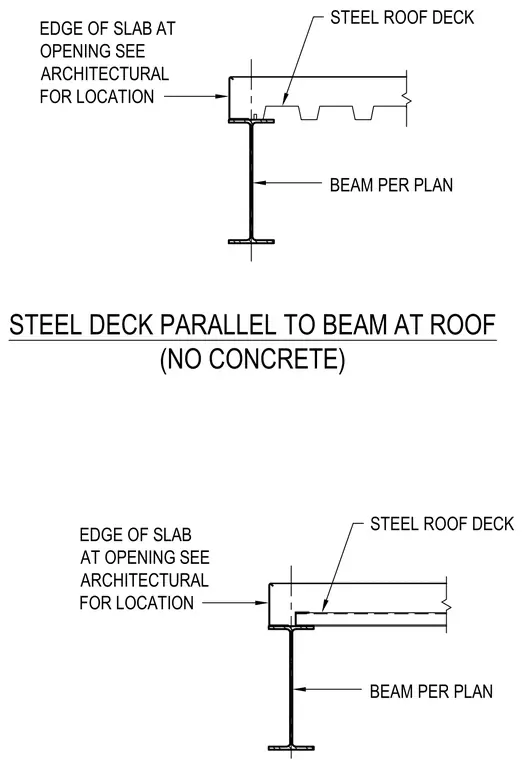 EDGE OF SLAB AT OPENING SEE ARCHITECTURAL FOR LOCATION

STEEL ROOF DECK

BEAM PER PLAN

STEEL DECK PARALLEL TO BEAM AT ROOF
(NO CONCRETE)

EDGE OF SLAB AT OPENING SEE ARCHITECTURAL FOR LOCATION

STEEL ROOF DECK

BEAM PER PLAN